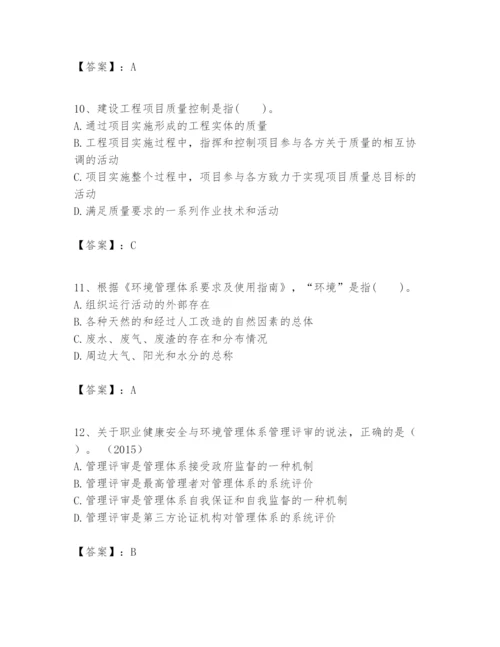 【答案】：A

10、建设工程项目质量控制是指(　　)。
A.通过项目实施形成的工程实体的质量
B.工程项目实施过程中，指挥和控制项目参与各方关于质量的相互协调的活动
C.项目实施整个过程中，项目参与各方致力于实现项目质量总目标的活动
D.满足质量要求的一系列作业技术和活动

【答案】：C

11、根据《环境管理体系要求及使用指南》，“环境”是指(　　)。
A.组织运行活动的外部存在
B.各种天然的和经过人工改造的自然因素的总体
C.废水、废气、废渣的存在和分布情况
D.周边大气、阳光和水分的总称

【答案】：A

12、关于职业健康安全与环境管理体系管理评审的说法，正确的是（　）。（2015）
A.管理评审是管理体系接受政府监督的一种机制
B.管理评审是最高管理者对管理体系的系统评价
C.管理评审是管理体系自我保证和自我监督的一种机制
D.管理评审是第三方论证机构对管理体系的系统评价

【答案】：B